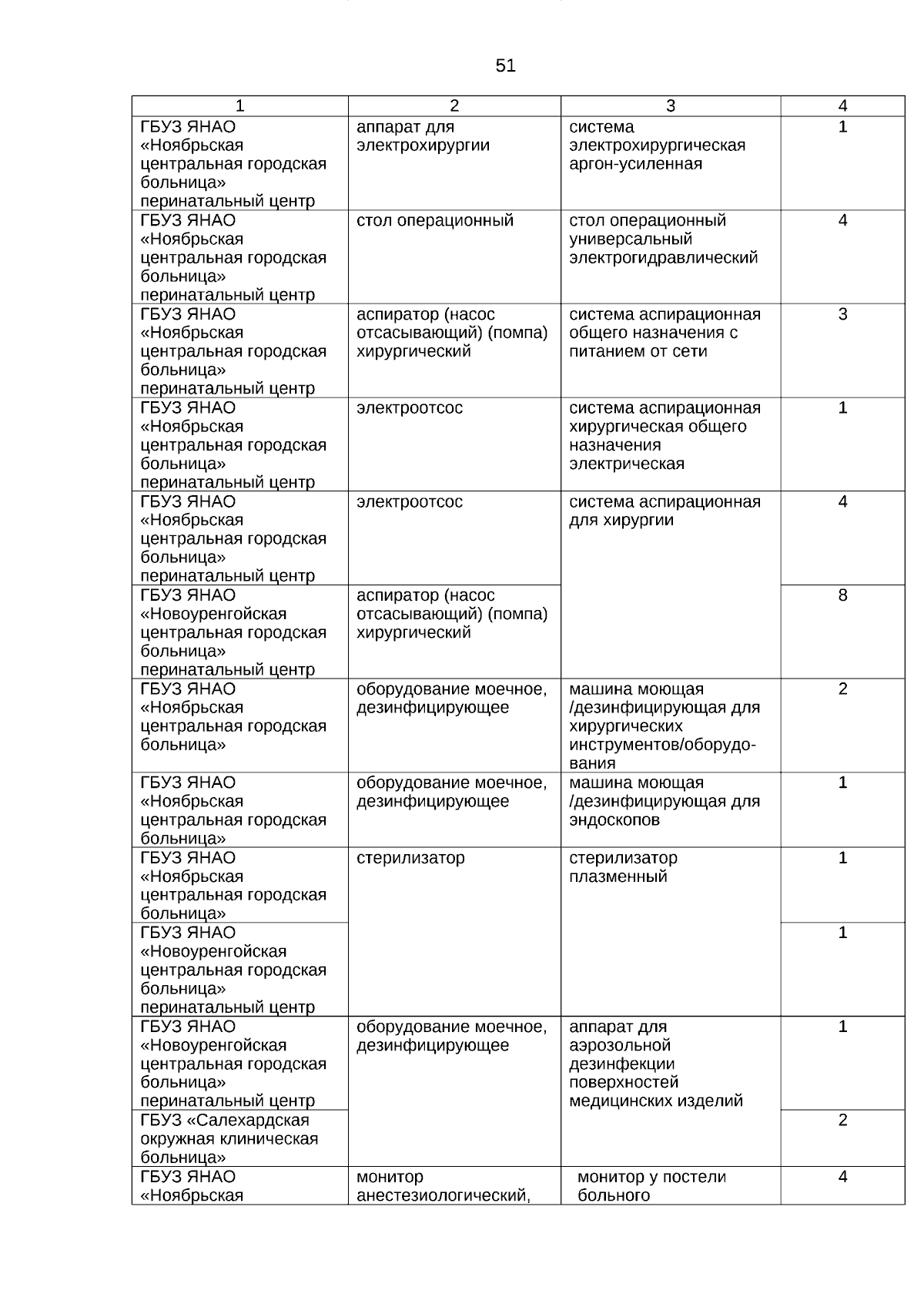 51

| 1 | 2 | 3 | 4 |
|---|---|---|---|
| ГБУЗ ЯНАО «Ноябрьская центральная городская больница» перинатальный центр | аппарат для электрохирургии | система электрохирургическая аргон-усиленная | 1 |
| ГБУЗ ЯНАО «Ноябрьская центральная городская больница» перинатальный центр | стол операционный | стол операционный универсальный электрогидравлический | 4 |
| ГБУЗ ЯНАО «Ноябрьская центральная городская больница» перинатальный центр | аспиратор (насос отсасывающий) (помпа) хирургический | система аспирационная общего назначения с питанием от сети | 3 |
| ГБУЗ ЯНАО «Ноябрьская центральная городская больница» перинатальный центр | электроотсос | система аспирационная хирургическая общего назначения электрическая | 1 |
| ГБУЗ ЯНАО «Ноябрьская центральная городская больница» перинатальный центр | электроотсос | система аспирационная для хирургии | 4 |
| ГБУЗ ЯНАО «Новоуренгойская центральная городская больница» перинатальный центр | аспиратор (насос отсасывающий) (помпа) хирургический | | 8 |
| ГБУЗ ЯНАО «Ноябрьская центральная городская больница» | оборудование моечное, дезинфицирующее | машина моющая /дезинфицирующая для хирургических инструментов/оборудования | 2 |
| ГБУЗ ЯНАО «Ноябрьская центральная городская больница» | оборудование моечное, дезинфицирующее | машина моющая /дезинфицирующая для эндоскопов | 1 |
| ГБУЗ ЯНАО «Ноябрьская центральная городская больница» | стерилизатор | стерилизатор плазменный | 1 |
| ГБУЗ ЯНАО «Новоуренгойская центральная городская больница» перинатальный центр | | | 1 |
| ГБУЗ ЯНАО «Новоуренгойская центральная городская больница» перинатальный центр | оборудование моечное, дезинфицирующее | аппарат для аэрозольной дезинфекции поверхностей медицинских изделий | 1 |
| ГБУЗ «Салехардская окружная клиническая больница» | | | 2 |
| ГБУЗ ЯНАО «Ноябрьская | монитор анестезиологический, | монитор у постели больного | 4 |